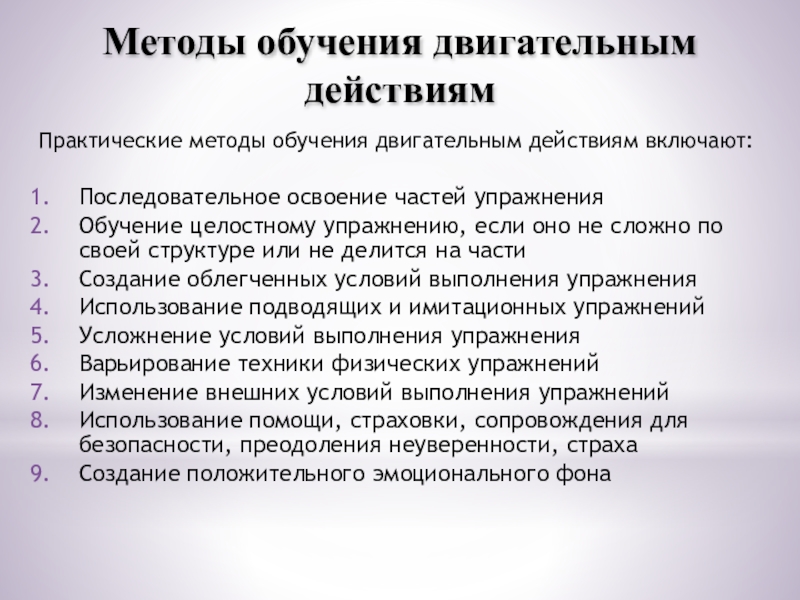 Методы обучения двигательным действиям

Практические методы обучения двигательным действиям включают:

1. Последовательное освоение частей упражнения
2. Обучение целостному упражнению, если оно не сложно по своей структуре или не делится на части
3. Создание облегченных условий выполнения упражнения
4. Использование подводящих и имитационных упражнений
5. Усложнение условий выполнения упражнения
6. Варьирование техники физических упражнений
7. Изменение внешних условий выполнения упражнений
8. Использование помощи, страховки, сопровождения для безопасности, преодоления неуверенности, страха
9. Создание положительного эмоционального фона